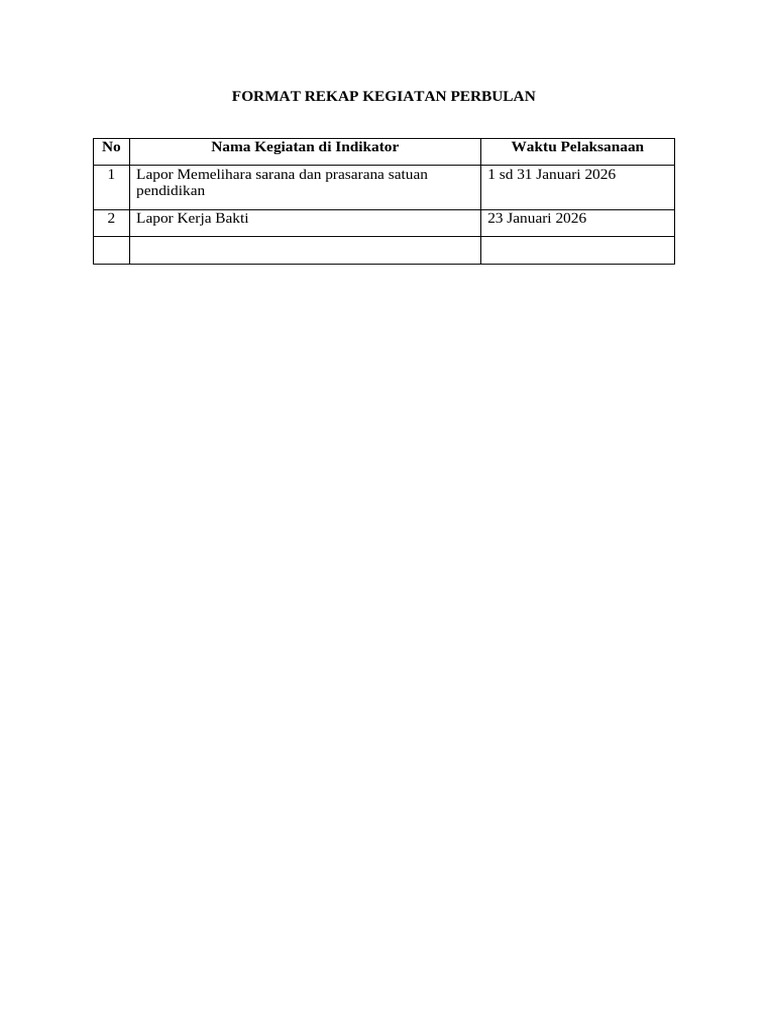 FORMAT REKAP KEGIATAN PERBULAN

| No | Nama Kegiatan di Indikator | Waktu Pelaksanaan |
|---|---|---|
| 1 | Lapor Memelihara sarana dan prasarana satuan pendidikan | 1 sd 31 Januari 2026 |
| 2 | Lapor Kerja Bakti | 23 Januari 2026 |
| | | |